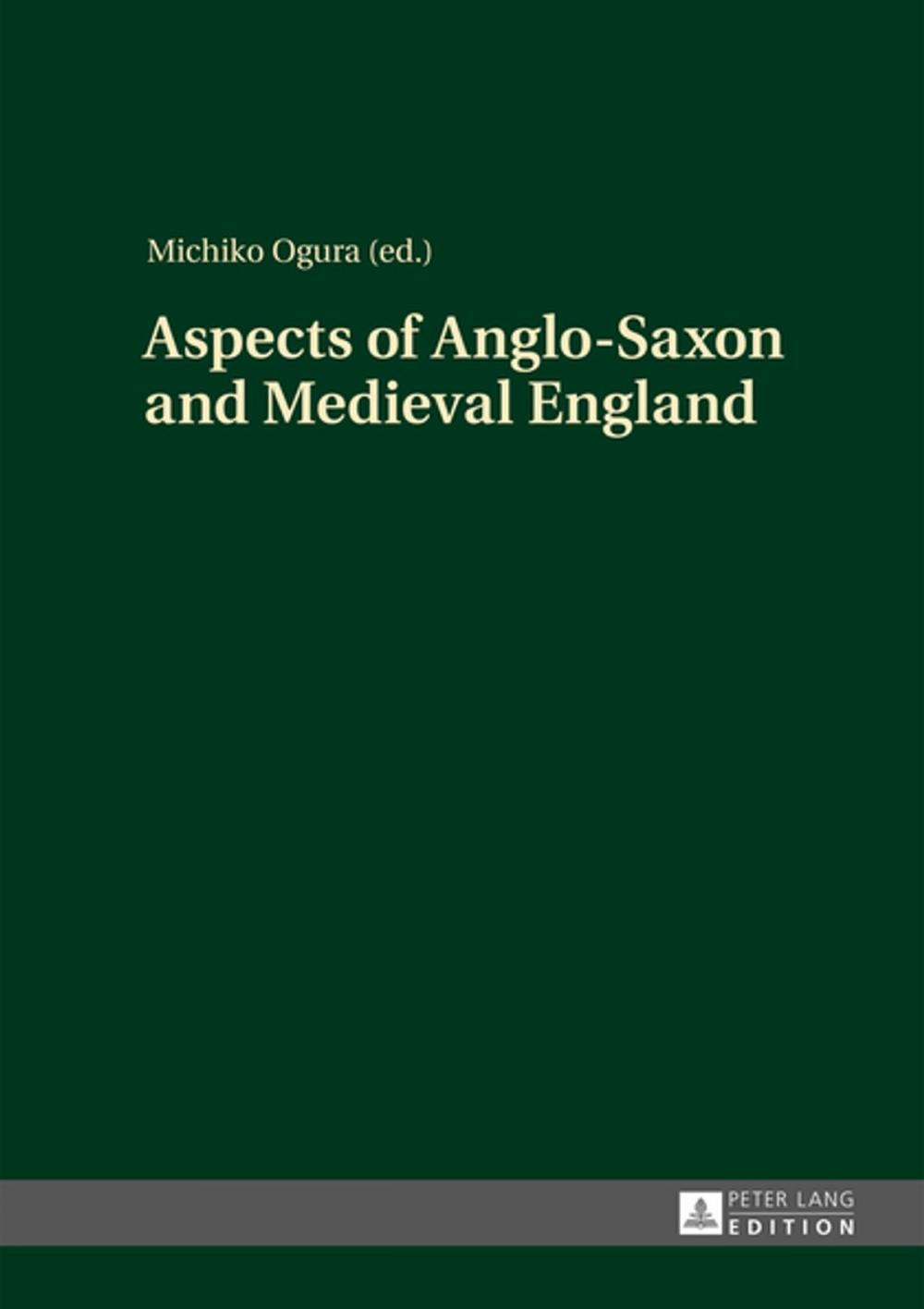 Michiko Ogura (ed.)

Aspects of Anglo-Saxon and Medieval England

PETER LANG
EDITION